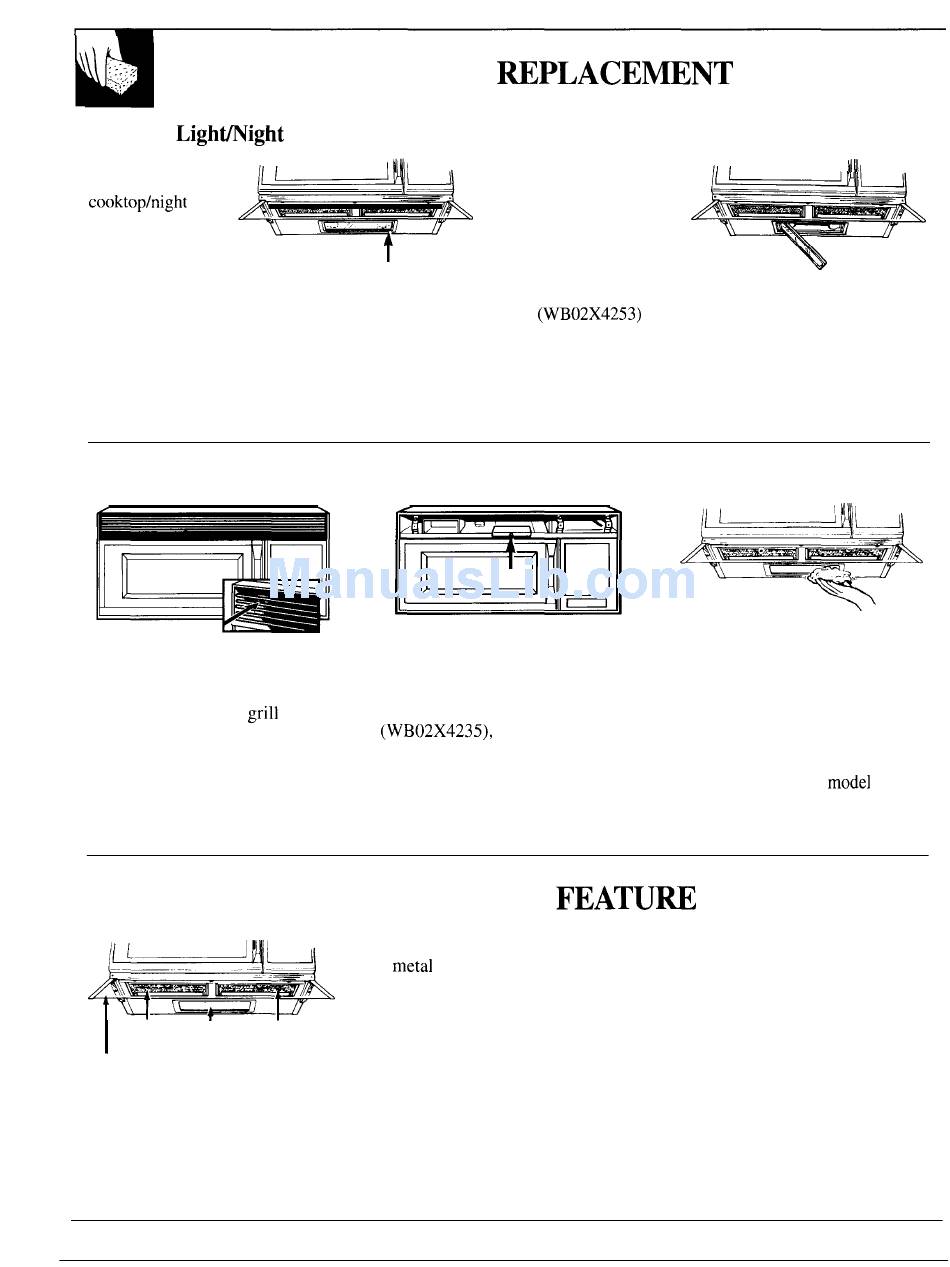 REPLACEMENT

Light/Night

cooktop/night

(WB02X4253)

ManualsLib.com

grill

(WB02X4235),

model

FEATURE

metal